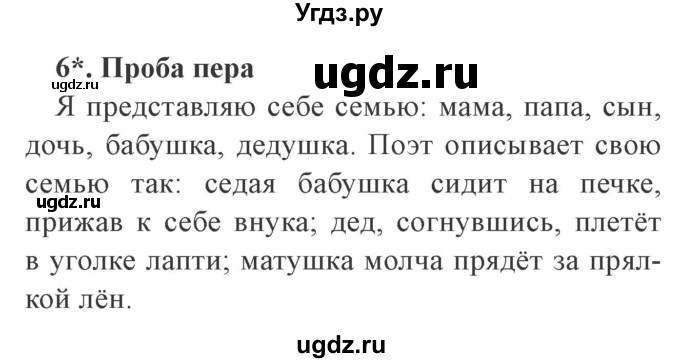 Угдз.ру

6*. Проба пера ugdz.ru

ugdz.ru

Я представляю себе семью: мама, папа, сын, дочь, бабушка, дедушка. Поэт описывает свою семью так: седая бабушка сидит на печке, прижав к себе внука; дед, согнувшись, плетёт в уголке лапти; матушка молча прядёт за прялкой лён.

ugdz.ru

ugdz.ru